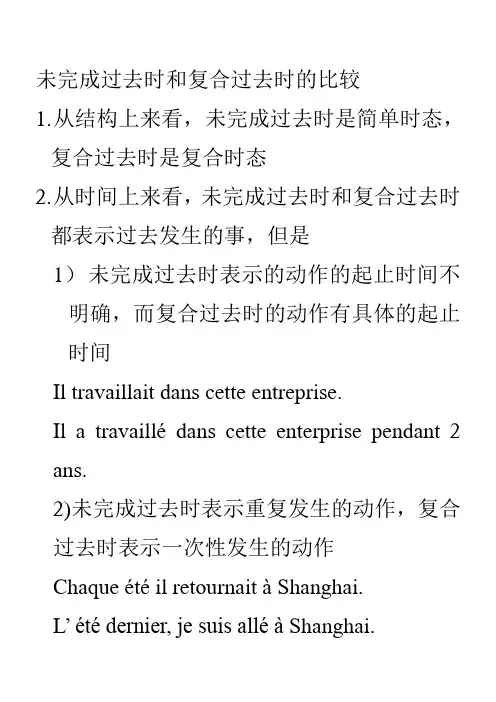 未完成过去时和复合过去时的比较

1.从结构上来看，未完成过去时是简单时态，复合过去时是复合时态

2.从时间上来看，未完成过去时和复合过去时都表示过去发生的事，但是

1）未完成过去时表示的动作的起止时间不明确，而复合过去时的动作有具体的起止时间

Il travaillait dans cette entreprise.

Il a travaillé dans cette enterprise pendant 2 ans.

2)未完成过去时表示重复发生的动作，复合过去时表示一次性发生的动作

Chaque été il retournait à Shanghai.

L' été dernier, je suis allé à Shanghai.